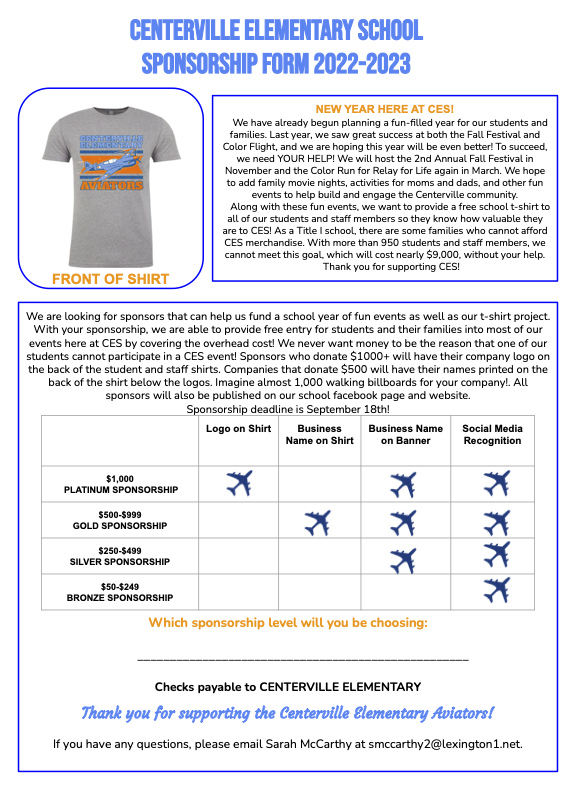 CENTERVILLE ELEMENTARY SCHOOL
SPONSORSHIP FORM 2022-2023

CENTERVILLE ELEMENTARY
AVIATORS

FRONT OF SHIRT

NEW YEAR HERE AT CES!
We have already begun planning a fun-filled year for our students and families. Last year, we saw great success at both the Fall Festival and Color Flight, and we are hoping this year will be even better! To succeed, we need YOUR HELP! We will host the 2nd Annual Fall Festival in November and the Color Run for Relay for Life again in March. We hope to add family movie nights, activities for moms and dads, and other fun events to help build and engage the Centerville community.
Along with these fun events, we want to provide a free school t-shirt to all of our students and staff members so they know how valuable they are to CES! As a Title I school, there are some families who cannot afford CES merchandise. With more than 950 students and staff members, we cannot meet this goal, which will cost nearly $9,000, without your help. Thank you for supporting CES!

We are looking for sponsors that can help us fund a school year of fun events as well as our t-shirt project. With your sponsorship, we are able to provide free entry for students and their families into most of our events here at CES by covering the overhead cost! We never want money to be the reason that one of our students cannot participate in a CES event! Sponsors who donate $1000+ will have their company logo on the back of the student and staff shirts. Companies that donate $500 will have their names printed on the back of the shirt below the logos. Imagine almost 1,000 walking billboards for your company!. All sponsors will also be published on our school facebook page and website.
Sponsorship deadline is September 18th!

| | Logo on Shirt | Business Name on Shirt | Business Name on Banner | Social Media Recognition |
|---|---|---|---|---|
| $1,000 PLATINUM SPONSORSHIP | ✈ | | ✈ | ✈ |
| $500-$999 GOLD SPONSORSHIP | | ✈ | ✈ | ✈ |
| $250-$499 SILVER SPONSORSHIP | | | ✈ | ✈ |
| $50-$249 BRONZE SPONSORSHIP | | | | ✈ |

Which sponsorship level will you be choosing:

_______________________________________________

Checks payable to CENTERVILLE ELEMENTARY

Thank you for supporting the Centerville Elementary Aviators!

If you have any questions, please email Sarah McCarthy at smccarthy2@lexington1.net.